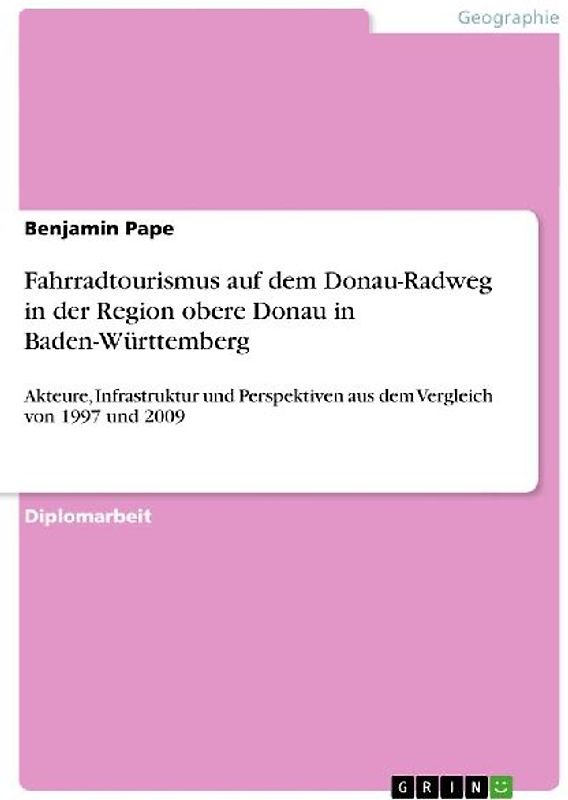 Geographie

Benjamin Pape

Fahrradtourismus auf dem Donau-Radweg in der Region obere Donau in Baden-Württemberg

Akteure, Infrastruktur und Perspektiven aus dem Vergleich von 1997 und 2009

Diplomarbeit

GRIN